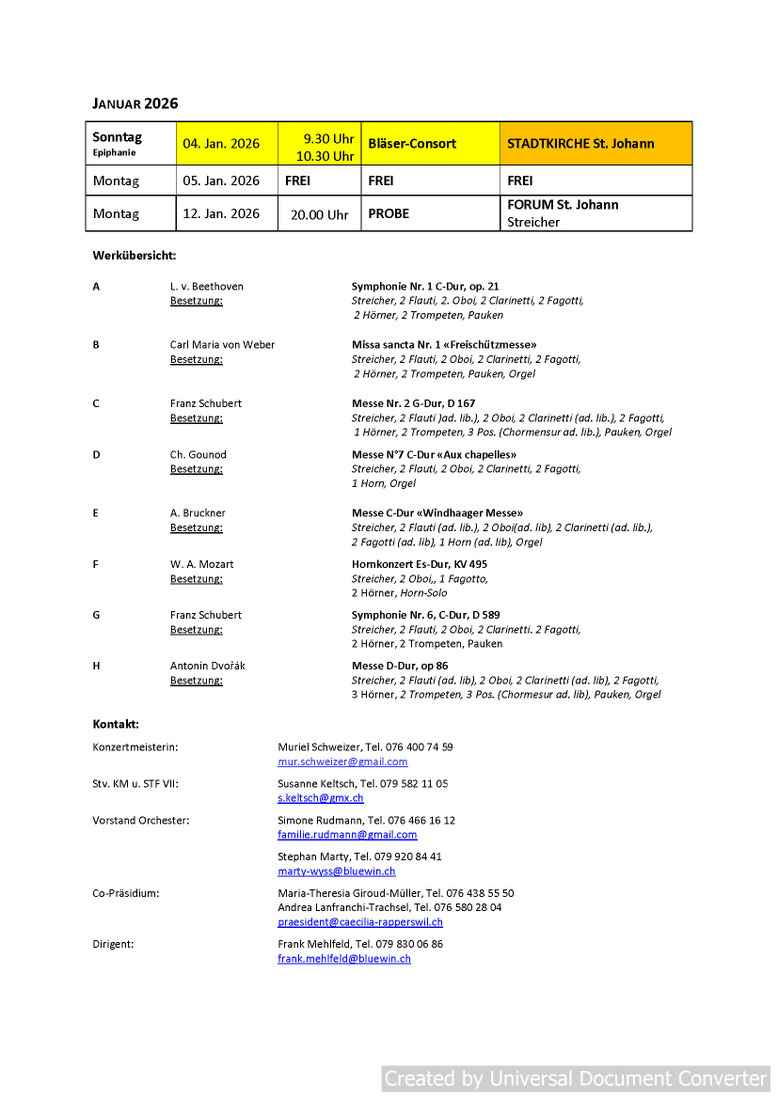 JANUAR 2026

| Sonntag Epiphanie | 04. Jan. 2026 | 9.30 Uhr 10.30 Uhr | Bläser-Consort | STADTKIRCHE St. Johann |
|---|---|---|---|---|
| Montag | 05. Jan. 2026 | FREI | FREI | FREI |
| Montag | 12. Jan. 2026 | 20.00 Uhr | PROBE | FORUM St. Johann Streicher |

Werkübersicht:

A L. v. Beethoven Besetzung: Symphonie Nr. 1 C-Dur, op. 21 Streicher, 2 Flauti, 2. Oboi, 2 Clarinetti, 2 Fagotti, 2 Hörner, 2 Trompeten, Pauken

B Carl Maria von Weber Besetzung: Missa sancta Nr. 1 «Freischützmesse» Streicher, 2 Flauti, 2 Oboi, 2 Clarinetti, 2 Fagotti, 2 Hörner, 2 Trompeten, Pauken, Orgel

C Franz Schubert Besetzung: Messe Nr. 2 G-Dur, D 167 Streicher, 2 Flauti )ad. lib.), 2 Oboi, 2 Clarinetti (ad. lib.), 2 Fagotti, 1 Hörner, 2 Trompeten, 3 Pos. (Chormensur ad. lib.), Pauken, Orgel

D Ch. Gounod Besetzung: Messe N°7 C-Dur «Aux chapelles» Streicher, 2 Flauti, 2 Oboi, 2 Clarinetti, 2 Fagotti, 1 Horn, Orgel

E A. Bruckner Besetzung: Messe C-Dur «Windhaager Messe» Streicher, 2 Flauti (ad. lib.), 2 Oboi(ad. lib), 2 Clarinetti (ad. lib.), 2 Fagotti (ad. lib), 1 Horn (ad. lib), Orgel

F W. A. Mozart Besetzung: Hornkonzert Es-Dur, KV 495 Streicher, 2 Oboi,, 1 Fagotto, 2 Hörner, Horn-Solo

G Franz Schubert Besetzung: Symphonie Nr. 6, C-Dur, D 589 Streicher, 2 Flauti, 2 Oboi, 2 Clarinetti. 2 Fagotti, 2 Hörner, 2 Trompeten, Pauken

H Antonin Dvořák Besetzung: Messe D-Dur, op 86 Streicher, 2 Flauti (ad. lib), 2 Oboi, 2 Clarinetti (ad. lib), 2 Fagotti, 3 Hörner, 2 Trompeten, 3 Pos. (Chormesur ad. lib), Pauken, Orgel

Kontakt:

Konzertmeisterin: Muriel Schweizer, Tel. 076 400 74 59 mur.schweizer@gmail.com

Stv. KM u. STF VII: Susanne Keltsch, Tel. 079 582 11 05 s.keltsch@gmx.ch

Vorstand Orchester: Simone Rudmann, Tel. 076 466 16 12 familie.rudmann@gmail.com

Stephan Marty, Tel. 079 920 84 41 marty-wyss@bluewin.ch

Co-Präsidium: Maria-Theresia Giroud-Müller, Tel. 076 438 55 50 Andrea Lanfranchi-Trachsel, Tel. 076 580 28 04 praesident@caecilia-rapperswil.ch

Dirigent: Frank Mehlfeld, Tel. 079 830 06 86 frank.mehlfeld@bluewin.ch

Created by Universal Document Converter